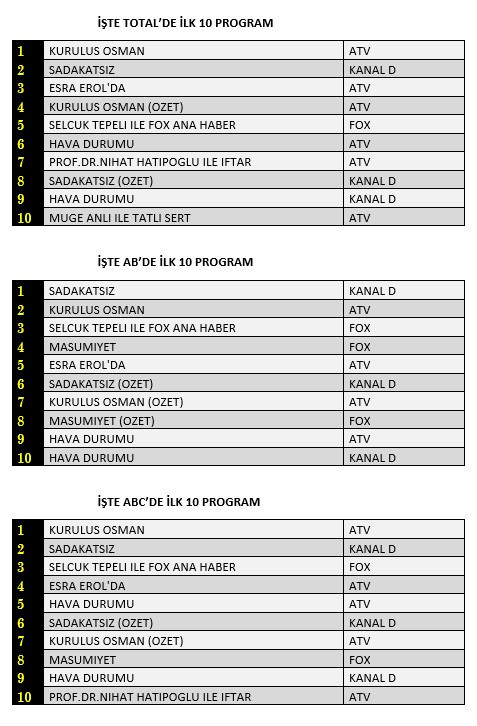 İŞTE TOTAL'DE İLK 10 PROGRAM

| | | |
|---|---|---|
| 1 | KURULUS OSMAN | ATV |
| 2 | SADAKATSIZ | KANAL D |
| 3 | ESRA EROL'DA | ATV |
| 4 | KURULUS OSMAN (OZET) | ATV |
| 5 | SELCUK TEPELI ILE FOX ANA HABER | FOX |
| 6 | HAVA DURUMU | ATV |
| 7 | PROF.DR.NIHAT HATIPOGLU ILE IFTAR | ATV |
| 8 | SADAKATSIZ (OZET) | KANAL D |
| 9 | HAVA DURUMU | KANAL D |
| 10 | MUGE ANLI ILE TATLI SERT | ATV |

İŞTE AB'DE İLK 10 PROGRAM

| | | |
|---|---|---|
| 1 | SADAKATSIZ | KANAL D |
| 2 | KURULUS OSMAN | ATV |
| 3 | SELCUK TEPELI ILE FOX ANA HABER | FOX |
| 4 | MASUMIYET | FOX |
| 5 | ESRA EROL'DA | ATV |
| 6 | SADAKATSIZ (OZET) | KANAL D |
| 7 | KURULUS OSMAN (OZET) | ATV |
| 8 | MASUMIYET (OZET) | FOX |
| 9 | HAVA DURUMU | ATV |
| 10 | HAVA DURUMU | KANAL D |

İŞTE ABC'DE İLK 10 PROGRAM

| | | |
|---|---|---|
| 1 | KURULUS OSMAN | ATV |
| 2 | SADAKATSIZ | KANAL D |
| 3 | SELCUK TEPELI ILE FOX ANA HABER | FOX |
| 4 | ESRA EROL'DA | ATV |
| 5 | HAVA DURUMU | ATV |
| 6 | SADAKATSIZ (OZET) | KANAL D |
| 7 | KURULUS OSMAN (OZET) | ATV |
| 8 | MASUMIYET | FOX |
| 9 | HAVA DURUMU | KANAL D |
| 10 | PROF.DR.NIHAT HATIPOGLU ILE IFTAR | ATV |